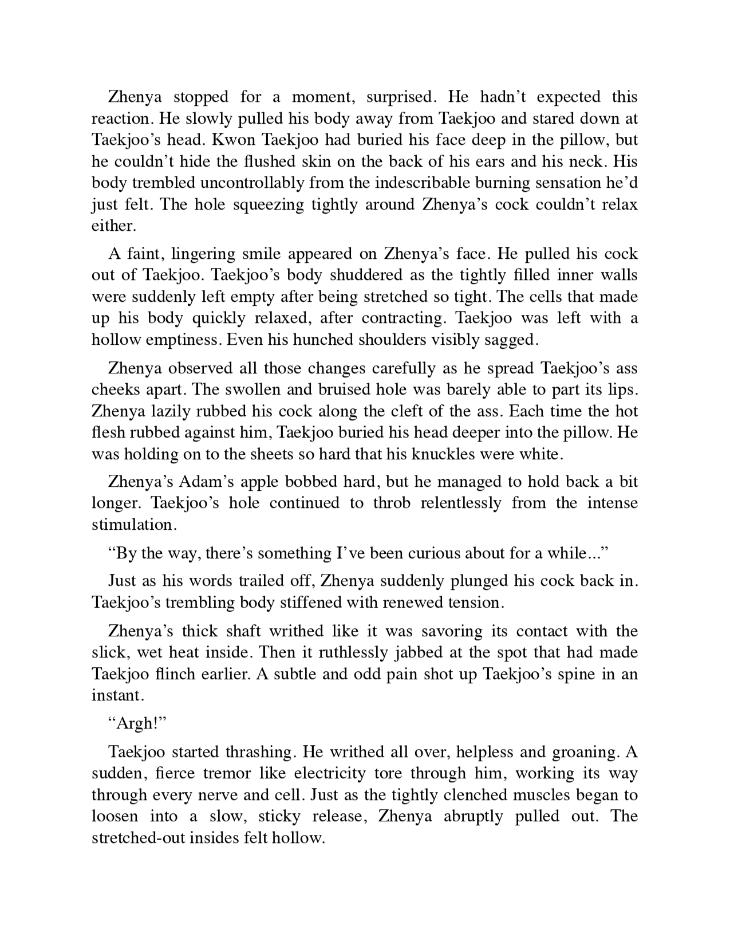 Zhenya stopped for a moment, surprised. He hadn't expected this reaction. He slowly pulled his body away from Taekjoo and stared down at Taekjoo's head. Kwon Taekjoo had buried his face deep in the pillow, but he couldn't hide the flushed skin on the back of his ears and his neck. His body trembled uncontrollably from the indescribable burning sensation he'd just felt. The hole squeezing tightly around Zhenya's cock couldn't relax either.

A faint, lingering smile appeared on Zhenya's face. He pulled his cock out of Taekjoo. Taekjoo's body shuddered as the tightly filled inner walls were suddenly left empty after being stretched so tight. The cells that made up his body quickly relaxed, after contracting. Taekjoo was left with a hollow emptiness. Even his hunched shoulders visibly sagged.

Zhenya observed all those changes carefully as he spread Taekjoo's ass cheeks apart. The swollen and bruised hole was barely able to part its lips. Zhenya lazily rubbed his cock along the cleft of the ass. Each time the hot flesh rubbed against him, Taekjoo buried his head deeper into the pillow. He was holding on to the sheets so hard that his knuckles were white.

Zhenya's Adam's apple bobbed hard, but he managed to hold back a bit longer. Taekjoo's hole continued to throb relentlessly from the intense stimulation.

"By the way, there's something I've been curious about for a while..."

Just as his words trailed off, Zhenya suddenly plunged his cock back in. Taekjoo's trembling body stiffened with renewed tension.

Zhenya's thick shaft writhed like it was savoring its contact with the slick, wet heat inside. Then it ruthlessly jabbed at the spot that had made Taekjoo flinch earlier. A subtle and odd pain shot up Taekjoo's spine in an instant.

"Argh!"

Taekjoo started thrashing. He writhed all over, helpless and groaning. A sudden, fierce tremor like electricity tore through him, working its way through every nerve and cell. Just as the tightly clenched muscles began to loosen into a slow, sticky release, Zhenya abruptly pulled out. The stretched-out insides felt hollow.